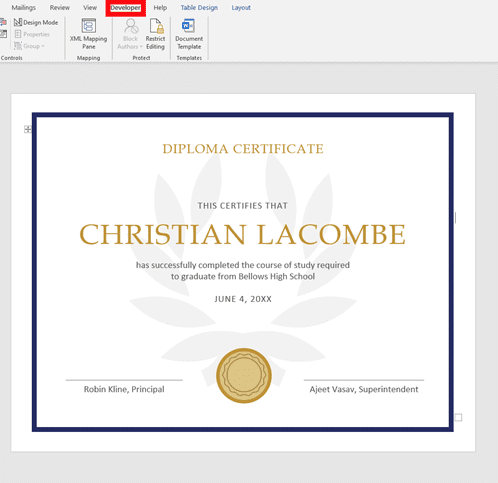 Mailings Review View Developer Help Table Design Layout

Design Mode
Properties
Group
Controls

XML Mapping Pane
Mapping

Block Authors
Restrict Editing
Protect

Document Template
Templates

DIPLOMA CERTIFICATE

THIS CERTIFIES THAT

CHRISTIAN LACOMBE

has successfully completed the course of study required to graduate from Bellows High School

JUNE 4, 20XX

Robin Kline, Principal

Ajeet Vasav, Superintendent